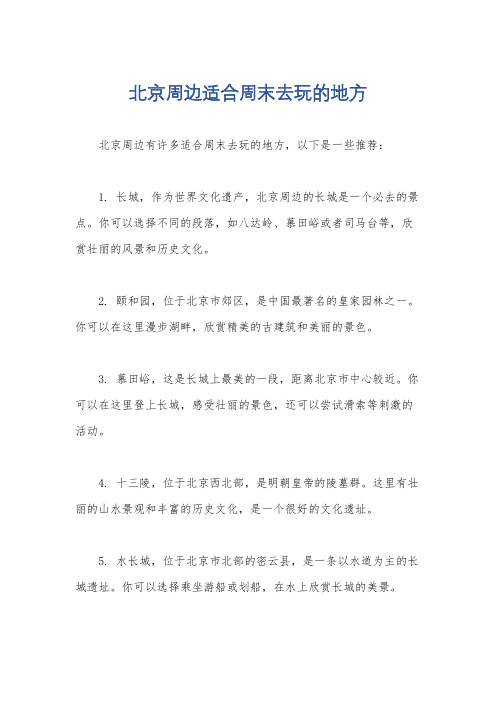 北京周边适合周末去玩的地方

北京周边有许多适合周末去玩的地方，以下是一些推荐：

1. 长城，作为世界文化遗产，北京周边的长城是一个必去的景点。你可以选择不同的段落，如八达岭、慕田峪或者司马台等，欣赏壮丽的风景和历史文化。

2. 颐和园，位于北京市郊区，是中国最著名的皇家园林之一。你可以在这里漫步湖畔，欣赏精美的古建筑和美丽的景色。

3. 慕田峪，这是长城上最美的一段，距离北京市中心较近。你可以在这里登上长城，感受壮丽的景色，还可以尝试滑索等刺激的活动。

4. 十三陵，位于北京西北部，是明朝皇帝的陵墓群。这里有壮丽的山水景观和丰富的历史文化，是一个很好的文化遗址。

5. 水长城，位于北京市北部的密云县，是一条以水道为主的长城遗址。你可以选择乘坐游船或划船，在水上欣赏长城的美景。